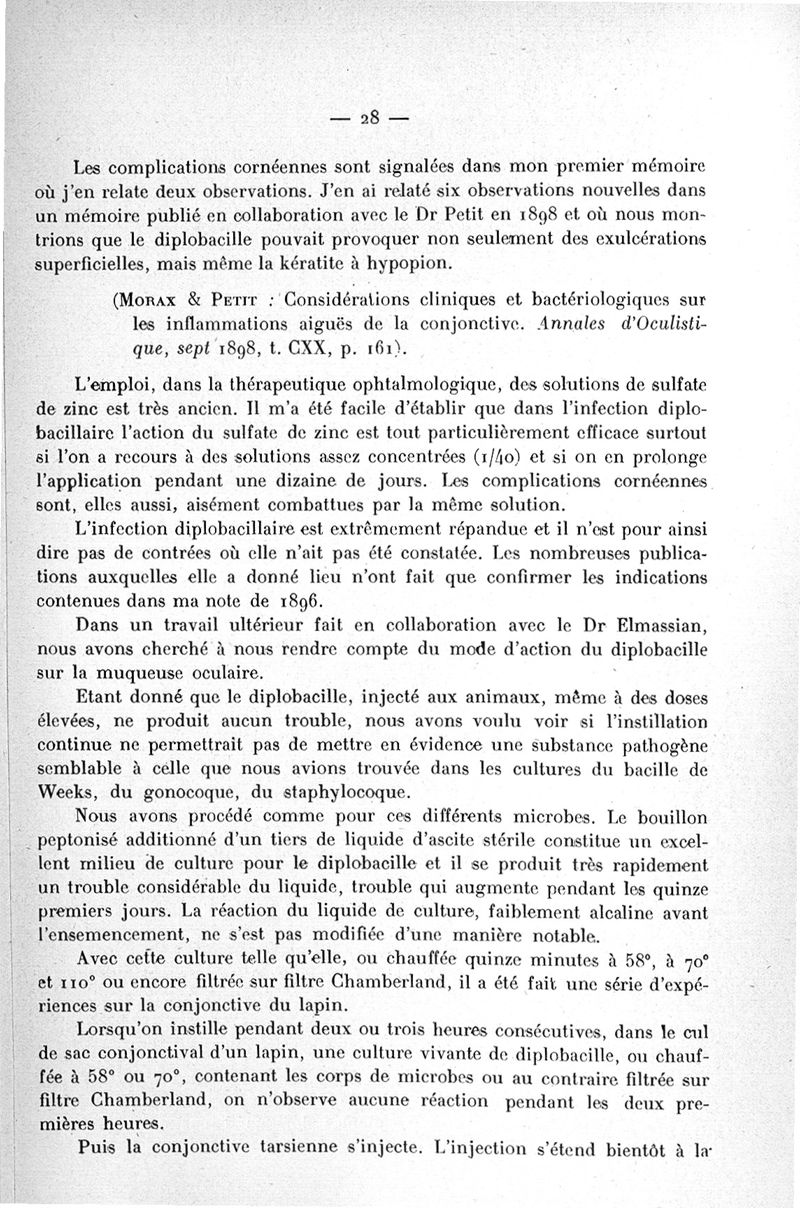 — 28 —

Les complications cornéennes sont signalées dans mon premier mémoire où j'en relate deux observations. J'en ai relaté six observations nouvelles dans un mémoire publié en collaboration avec le Dr Petit en 1898 et où nous montrions que le diplobacille pouvait provoquer non seulement des exulcérations superficielles, mais même la kératite à hypopion.

(Morax & Petit : Considérations cliniques et bactériologiques sur les inflammations aiguës de la conjonctive. Annales d'Oculistique, sept 1898, t. CXX, p. 161).

L'emploi, dans la thérapeutique ophtalmologique, des solutions de sulfate de zinc est très ancien. Il m'a été facile d'établir que dans l'infection diplobacillaire l'action du sulfate de zinc est tout particulièrement efficace surtout si l'on a recours à des solutions assez concentrées (1/40) et si on en prolonge l'application pendant une dizaine de jours. Les complications cornéennes sont, elles aussi, aisément combattues par la même solution.

L'infection diplobacillaire est extrêmement répandue et il n'est pour ainsi dire pas de contrées où elle n'ait pas été constatée. Les nombreuses publications auxquelles elle a donné lieu n'ont fait que confirmer les indications contenues dans ma note de 1896.

Dans un travail ultérieur fait en collaboration avec le Dr Elmassian, nous avons cherché à nous rendre compte du mode d'action du diplobacille sur la muqueuse oculaire.

Etant donné que le diplobacille, injecté aux animaux, même à des doses élevées, ne produit aucun trouble, nous avons voulu voir si l'instillation continue ne permettrait pas de mettre en évidence une substance pathogène semblable à celle que nous avions trouvée dans les cultures du bacille de Weeks, du gonocoque, du staphylocoque.

Nous avons procédé comme pour ces différents microbes. Le bouillon peptonisé additionné d'un tiers de liquide d'ascite stérile constitue un excellent milieu de culture pour le diplobacille et il se produit très rapidement un trouble considérable du liquide, trouble qui augmente pendant les quinze premiers jours. La réaction du liquide de culture, faiblement alcaline avant l'ensemencement, ne s'est pas modifiée d'une manière notable.

Avec cette culture telle qu'elle, ou chauffée quinze minutes à 58°, à 70° et 110° ou encore filtrée sur filtre Chamberland, il a été fait une série d'expériences sur la conjonctive du lapin.

Lorsqu'on instille pendant deux ou trois heures consécutives, dans le cul de sac conjonctival d'un lapin, une culture vivante de diplobacille, ou chauffée à 58° ou 70°, contenant les corps de microbes ou au contraire filtrée sur filtre Chamberland, on n'observe aucune réaction pendant les deux premières heures.

Puis la conjonctive tarsienne s'injecte. L'injection s'étend bientôt à la